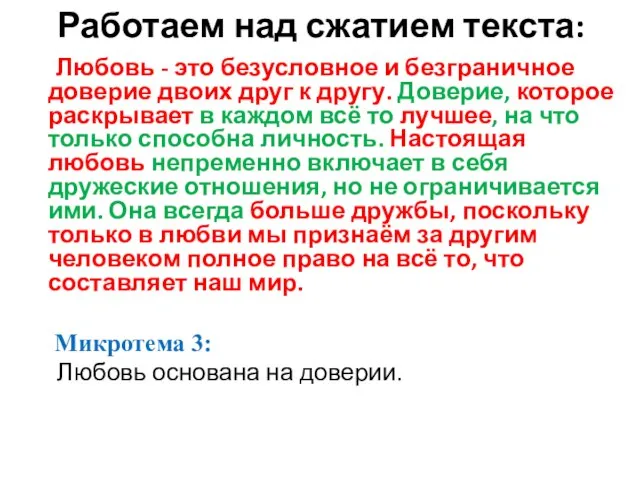 Работаем над сжатием текста:

Любовь - это безусловное и безграничное доверие двоих друг к другу. Доверие, которое раскрывает в каждом всё то лучшее, на что только способна личность. Настоящая любовь непременно включает в себя дружеские отношения, но не ограничивается ими. Она всегда больше дружбы, поскольку только в любви мы признаём за другим человеком полное право на всё то, что составляет наш мир.

Микротема 3:
Любовь основана на доверии.